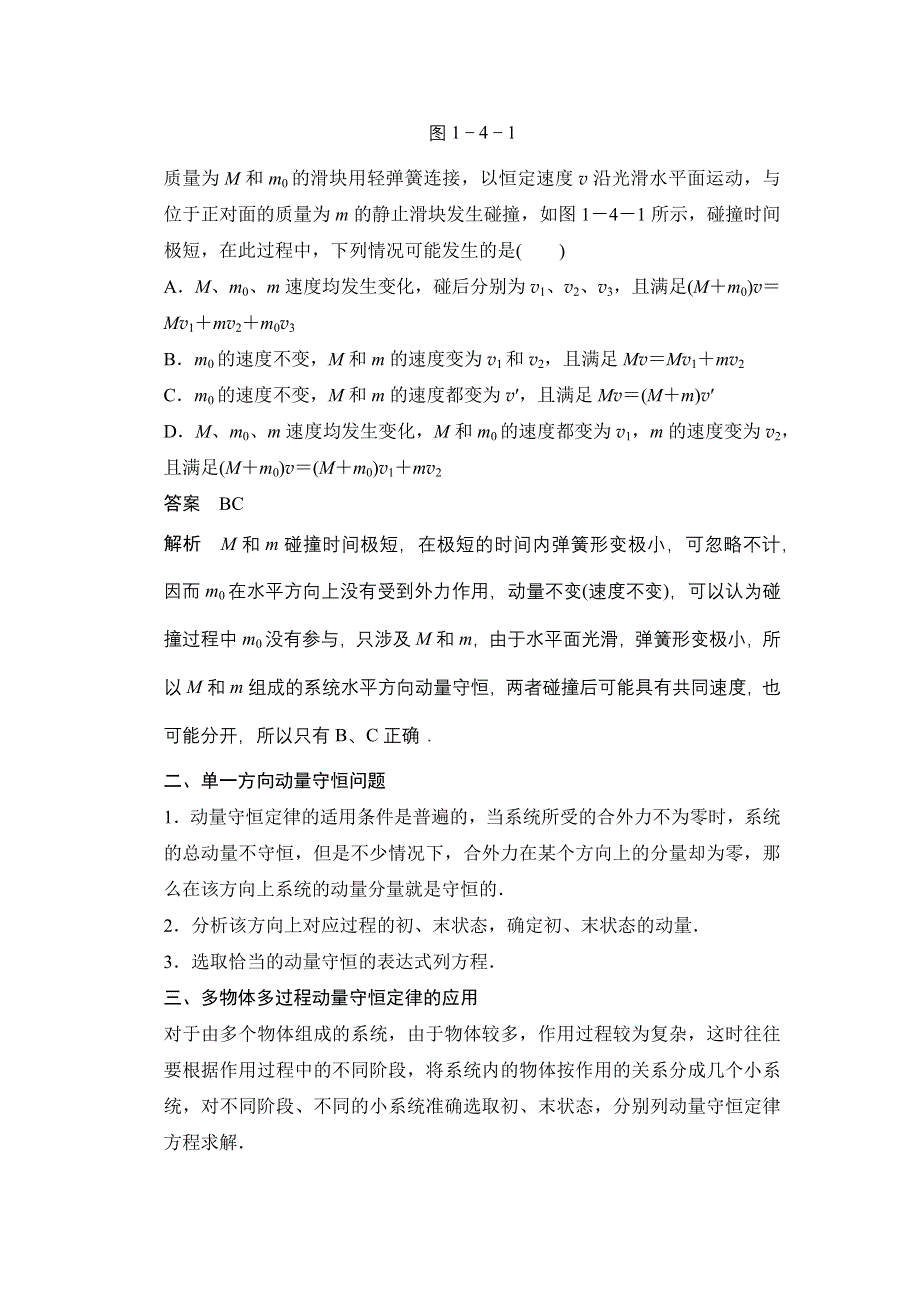 图 1－4－1

质量为 $M$ 和 $m_0$ 的滑块用轻弹簧连接，以恒定速度 $v$ 沿光滑水平面运动，与位于正对面的质量为 $m$ 的静止滑块发生碰撞，如图 1－4－1 所示，碰撞时间极短，在此过程中，下列情况可能发生的是(　　)

A．$M$、$m_0$、$m$ 速度均发生变化，碰后分别为 $v_1$、$v_2$、$v_3$，且满足$(M+m_0)v=Mv_1+mv_2+m_0v_3$

B．$m_0$ 的速度不变，$M$ 和 $m$ 的速度变为 $v_1$ 和 $v_2$，且满足 $Mv=Mv_1+mv_2$

C．$m_0$ 的速度不变，$M$ 和 $m$ 的速度都变为 $v'$，且满足 $Mv=(M+m)v'$

D．$M$、$m_0$、$m$ 速度均发生变化，$M$ 和 $m_0$ 的速度都变为 $v_1$，$m$ 的速度变为 $v_2$，且满足$(M+m_0)v=(M+m_0)v_1+mv_2$

答案　BC

解析　$M$ 和 $m$ 碰撞时间极短，在极短的时间内弹簧形变极小，可忽略不计，因而 $m_0$ 在水平方向上没有受到外力作用，动量不变(速度不变)，可以认为碰撞过程中 $m_0$ 没有参与，只涉及 $M$ 和 $m$，由于水平面光滑，弹簧形变极小，所以 $M$ 和 $m$ 组成的系统水平方向动量守恒，两者碰撞后可能具有共同速度，也可能分开，所以只有 B、C 正确．

二、单一方向动量守恒问题

1．动量守恒定律的适用条件是普遍的，当系统所受的合外力不为零时，系统的总动量不守恒，但是不少情况下，合外力在某个方向上的分量却为零，那么在该方向上系统的动量分量就是守恒的．

2．分析该方向上对应过程的初、末状态，确定初、末状态的动量．

3．选取恰当的动量守恒的表达式列方程．

三、多物体多过程动量守恒定律的应用

对于由多个物体组成的系统，由于物体较多，作用过程较为复杂，这时往往要根据作用过程中的不同阶段，将系统内的物体按作用的关系分成几个小系统，对不同阶段、不同的小系统准确选取初、末状态，分别列动量守恒定律方程求解．